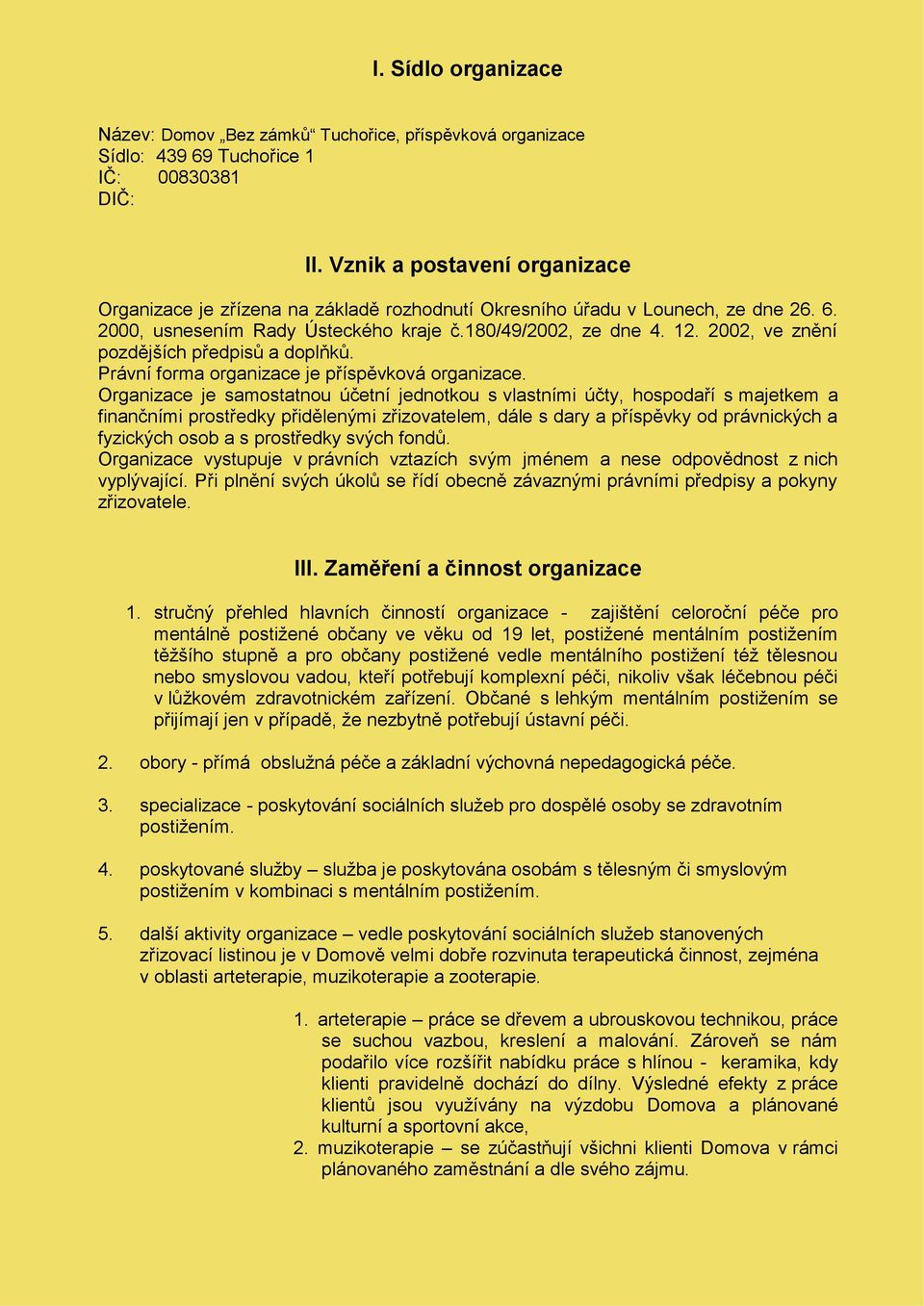 I. Sídlo organizace

Název: Domov „Bez zámků“ Tuchořice, příspěvková organizace
Sídlo: 439 69 Tuchořice 1
IČ: 00830381
DIČ:

II. Vznik a postavení organizace

Organizace je zřízena na základě rozhodnutí Okresního úřadu v Lounech, ze dne 26. 6. 2000, usnesením Rady Ústeckého kraje č.180/49/2002, ze dne 4. 12. 2002, ve znění pozdějších předpisů a doplňků.
Právní forma organizace je příspěvková organizace.
Organizace je samostatnou účetní jednotkou s vlastními účty, hospodaří s majetkem a finančními prostředky přidělenými zřizovatelem, dále s dary a příspěvky od právnických a fyzických osob a s prostředky svých fondů.
Organizace vystupuje v právních vztazích svým jménem a nese odpovědnost z nich vyplývající. Při plnění svých úkolů se řídí obecně závaznými právními předpisy a pokyny zřizovatele.

III. Zaměření a činnost organizace

1. stručný přehled hlavních činností organizace - zajištění celoroční péče pro mentálně postižené občany ve věku od 19 let, postižené mentálním postižením těžšího stupně a pro občany postižené vedle mentálního postižení též tělesnou nebo smyslovou vadou, kteří potřebují komplexní péči, nikoliv však léčebnou péči v lůžkovém zdravotnickém zařízení. Občané s lehkým mentálním postižením se přijímají jen v případě, že nezbytně potřebují ústavní péči.

2. obory - přímá obslužná péče a základní výchovná nepedagogická péče.

3. specializace - poskytování sociálních služeb pro dospělé osoby se zdravotním postižením.

4. poskytované služby – služba je poskytována osobám s tělesným či smyslovým postižením v kombinaci s mentálním postižením.

5. další aktivity organizace – vedle poskytování sociálních služeb stanovených zřizovací listinou je v Domově velmi dobře rozvinuta terapeutická činnost, zejména v oblasti arteterapie, muzikoterapie a zooterapie.

1. arteterapie – práce se dřevem a ubrouskovou technikou, práce se suchou vazbou, kreslení a malování. Zároveň se nám podařilo více rozšířit nabídku práce s hlínou - keramika, kdy klienti pravidelně dochází do dílny. Výsledné efekty z práce klientů jsou využívány na výzdobu Domova a plánované kulturní a sportovní akce,
2. muzikoterapie – se zúčastňují všichni klienti Domova v rámci plánovaného zaměstnání a dle svého zájmu.